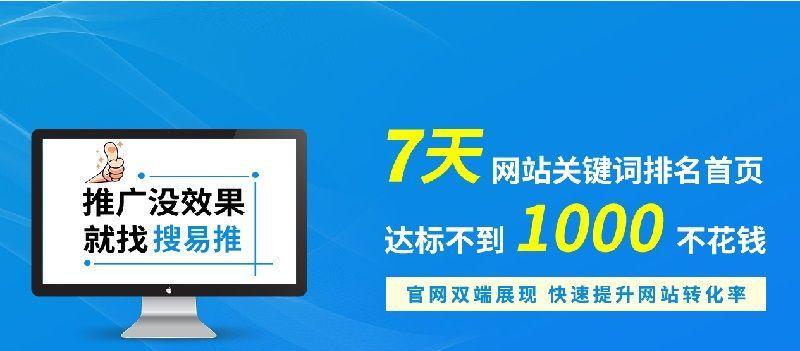 推广没效果
就找搜易推

7天 网站关键词排名首页
达标不到 1000 不花钱

官网双端展现 快速提升网站转化率